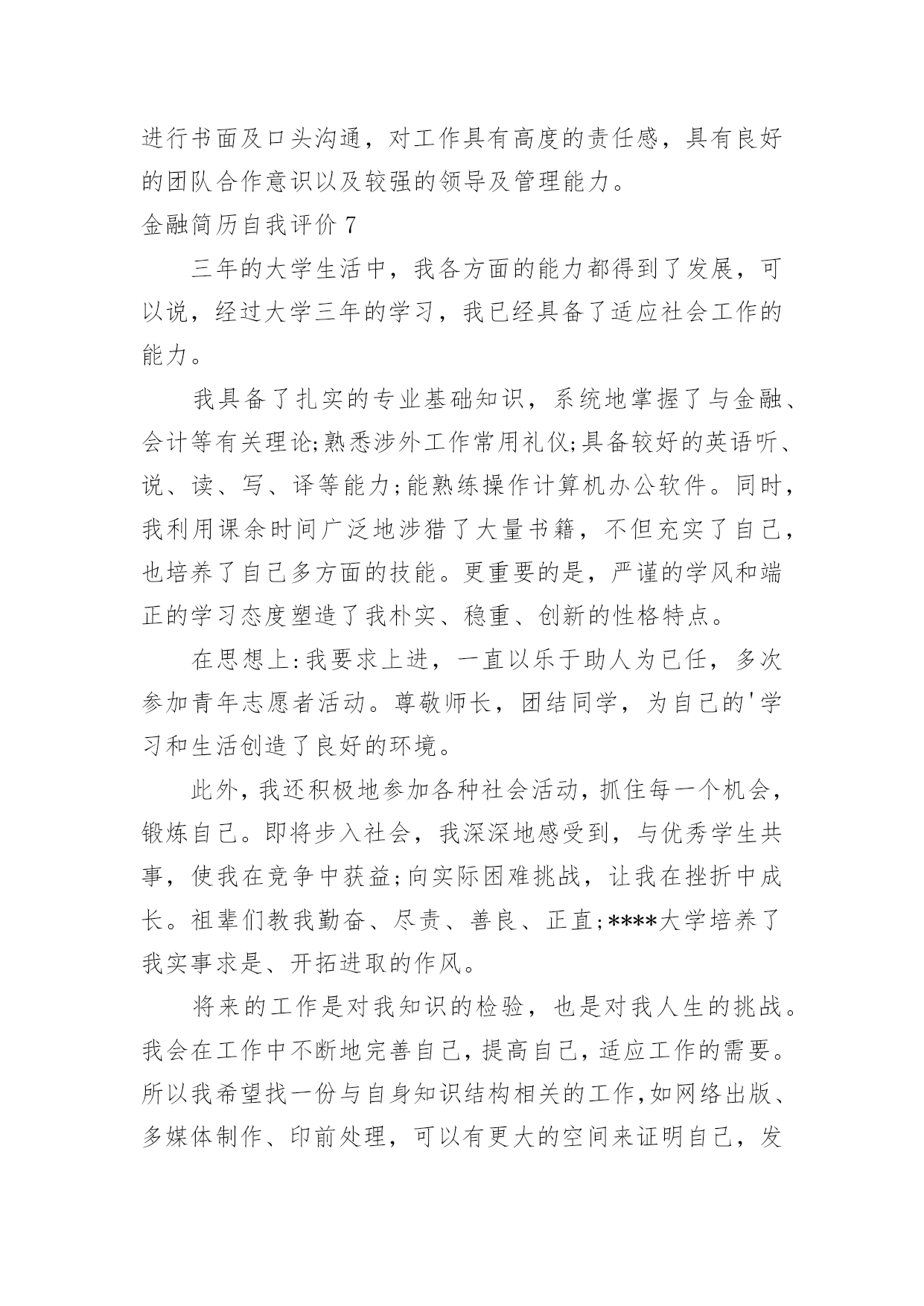 进行书面及口头沟通，对工作具有高度的责任感，具有良好的团队合作意识以及较强的领导及管理能力。

金融简历自我评价 7

三年的大学生活中，我各方面的能力都得到了发展，可以说，经过大学三年的学习，我已经具备了适应社会工作的能力。

我具备了扎实的专业基础知识，系统地掌握了与金融、会计等有关理论;熟悉涉外工作常用礼仪;具备较好的英语听、说、读、写、译等能力;能熟练操作计算机办公软件。同时，我利用课余时间广泛地涉猎了大量书籍，不但充实了自己，也培养了自己多方面的技能。更重要的是，严谨的学风和端正的学习态度塑造了我朴实、稳重、创新的性格特点。

在思想上:我要求上进，一直以乐于助人为已任，多次参加青年志愿者活动。尊敬师长，团结同学，为自己的'学习和生活创造了良好的环境。

此外，我还积极地参加各种社会活动，抓住每一个机会，锻炼自己。即将步入社会，我深深地感受到，与优秀学生共事，使我在竞争中获益;向实际困难挑战，让我在挫折中成长。祖辈们教我勤奋、尽责、善良、正直;****大学培养了我实事求是、开拓进取的作风。

将来的工作是对我知识的检验，也是对我人生的挑战。我会在工作中不断地完善自己，提高自己，适应工作的需要。所以我希望找一份与自身知识结构相关的工作，如网络出版、多媒体制作、印前处理，可以有更大的空间来证明自己，发